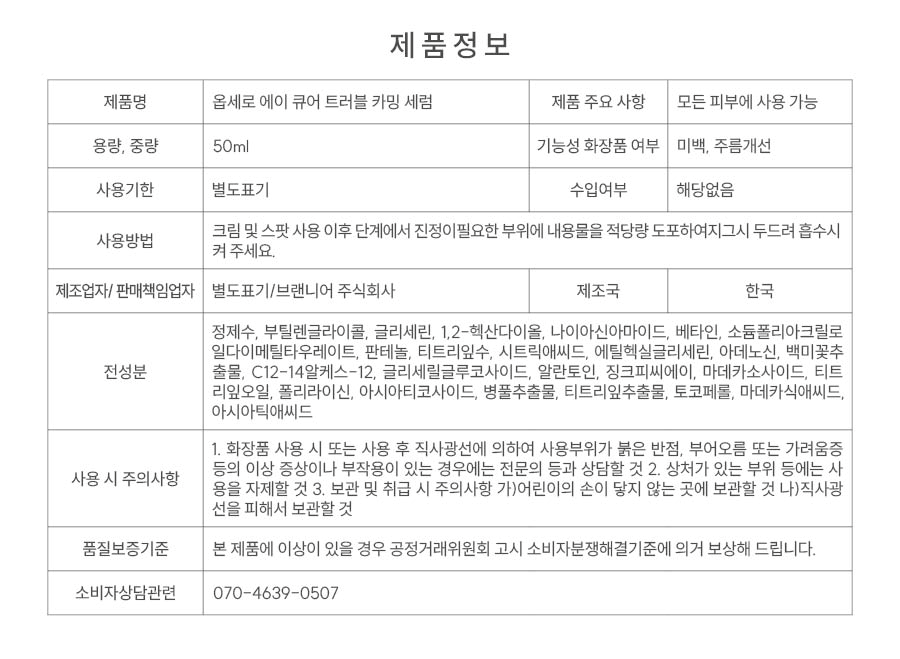 제품정보

| 제품명 | 옵세로 에이 큐어 트러블 카밍 세럼 | 제품 주요 사항 | 모든 피부에 사용 가능 |
|---|---|---|---|
| 용량, 중량 | 50ml | 기능성 화장품 여부 | 미백, 주름개선 |
| 사용기한 | 별도표기 | 수입여부 | 해당없음 |
| 사용방법 | 크림 및 스팟 사용 이후 단계에서 진정이필요한 부위에 내용물을 적당량 도포하여지그시 두드려 흡수시켜 주세요. | | |
| 제조업자/ 판매책임업자 | 별도표기/브랜니어 주식회사 | 제조국 | 한국 |
| 전성분 | 정제수, 부틸렌글라이콜, 글리세린, 1,2-헥산다이올, 나이아신아마이드, 베타인, 소듐폴리아크릴로일다이메틸타우레이트, 판테놀, 티트리잎수, 시트릭애씨드, 에틸헥실글리세린, 아데노신, 백미꽃추출물, C12-14알케스-12, 글리세릴글루코사이드, 알란토인, 징크피씨에이, 마데카소사이드, 티트리잎오일, 폴리라이신, 아시아티코사이드, 병풀추출물, 티트리잎추출물, 토코페롤, 마데카식애씨드, 아시아틱애씨드 | | |
| 사용 시 주의사항 | 1. 화장품 사용 시 또는 사용 후 직사광선에 의하여 사용부위가 붉은 반점, 부어오름 또는 가려움증 등의 이상 증상이나 부작용이 있는 경우에는 전문의 등과 상담할 것 2. 상처가 있는 부위 등에는 사용을 자제할 것 3. 보관 및 취급 시 주의사항 가)어린이의 손이 닿지 않는 곳에 보관할 것 나)직사광선을 피해서 보관할 것 | | |
| 품질보증기준 | 본 제품에 이상이 있을 경우 공정거래위원회 고시 소비자분쟁해결기준에 의거 보상해 드립니다. | | |
| 소비자상담관련 | 070-4639-0507 | | |